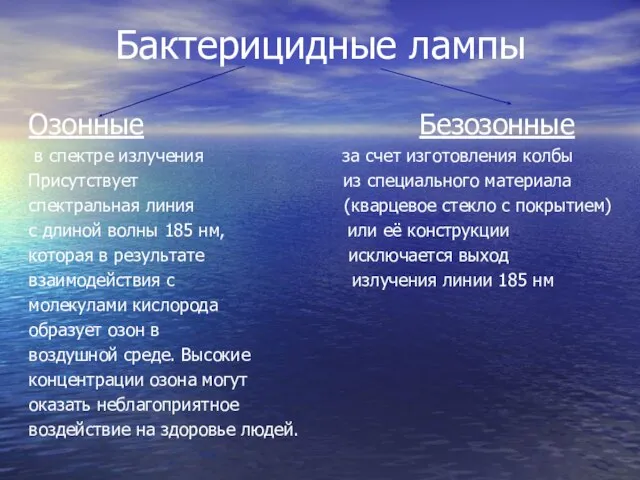 Бактерицидные лампы

Озонные

в спектре излучения Присутствует спектральная линия с длиной волны 185 нм, которая в результате взаимодействия с молекулами кислорода образует озон в воздушной среде. Высокие концентрации озона могут оказать неблагоприятное воздействие на здоровье людей.

Безозонные

за счет изготовления колбы из специального материала (кварцевое стекло с покрытием) или её конструкции исключается выход излучения линии 185 нм